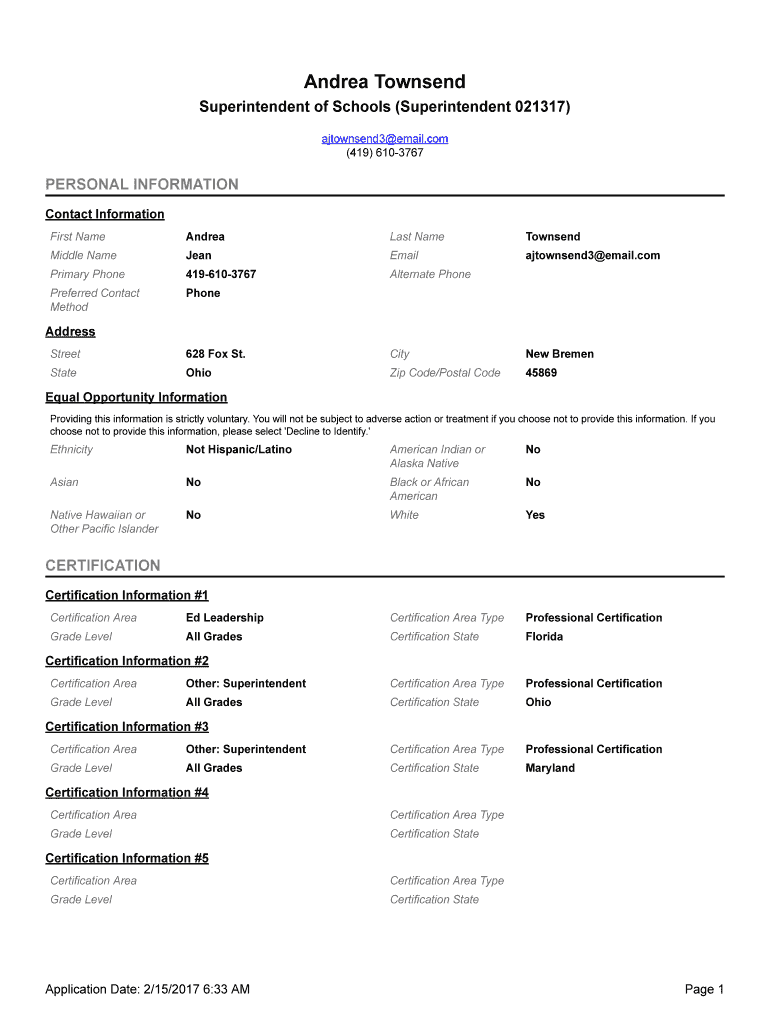 Andrea Townsend
Superintendent of Schools (Superintendent 021317)

ajtownsend3@email.com
(419) 610-3767

PERSONAL INFORMATION

Contact Information

| First Name | Andrea | Last Name | Townsend |
|---|---|---|---|
| Middle Name | Jean | Email | ajtownsend3@email.com |
| Primary Phone | 419-610-3767 | Alternate Phone | |
| Preferred Contact Method | Phone | | |

Address

| Street | 628 Fox St. | City | New Bremen |
|---|---|---|---|
| State | Ohio | Zip Code/Postal Code | 45869 |

Equal Opportunity Information

Providing this information is strictly voluntary. You will not be subject to adverse action or treatment if you choose not to provide this information. If you choose not to provide this information, please select 'Decline to Identify.'

| Ethnicity | Not Hispanic/Latino | American Indian or Alaska Native | No |
|---|---|---|---|
| Asian | No | Black or African American | No |
| Native Hawaiian or Other Pacific Islander | No | White | Yes |

CERTIFICATION

Certification Information #1

| Certification Area | Ed Leadership | Certification Area Type | Professional Certification |
|---|---|---|---|
| Grade Level | All Grades | Certification State | Florida |

Certification Information #2

| Certification Area | Other: Superintendent | Certification Area Type | Professional Certification |
|---|---|---|---|
| Grade Level | All Grades | Certification State | Ohio |

Certification Information #3

| Certification Area | Other: Superintendent | Certification Area Type | Professional Certification |
|---|---|---|---|
| Grade Level | All Grades | Certification State | Maryland |

Certification Information #4

| Certification Area | | Certification Area Type | |
|---|---|---|---|
| Grade Level | | Certification State | |

Certification Information #5

| Certification Area | | Certification Area Type | |
|---|---|---|---|
| Grade Level | | Certification State | |

Application Date: 2/15/2017 6:33 AM
Page 1